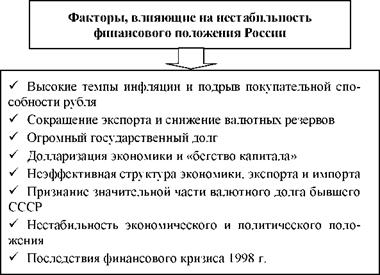 Факторы, влияющие на нестабильность финансового положения России

✓ Высокие темпы инфляции и подрыв покупательной способности рубля
✓ Сокращение экспорта и снижение валютных резервов
✓ Огромный государственный долг
✓ Долларизация экономики и «бегство капитала»
✓ Неэффективная структура экономики, экспорта и импорта
✓ Признание значительной части валютного долга бывшего СССР
✓ Нестабильность экономического и политического положения
✓ Последствия финансового кризиса 1998 г.